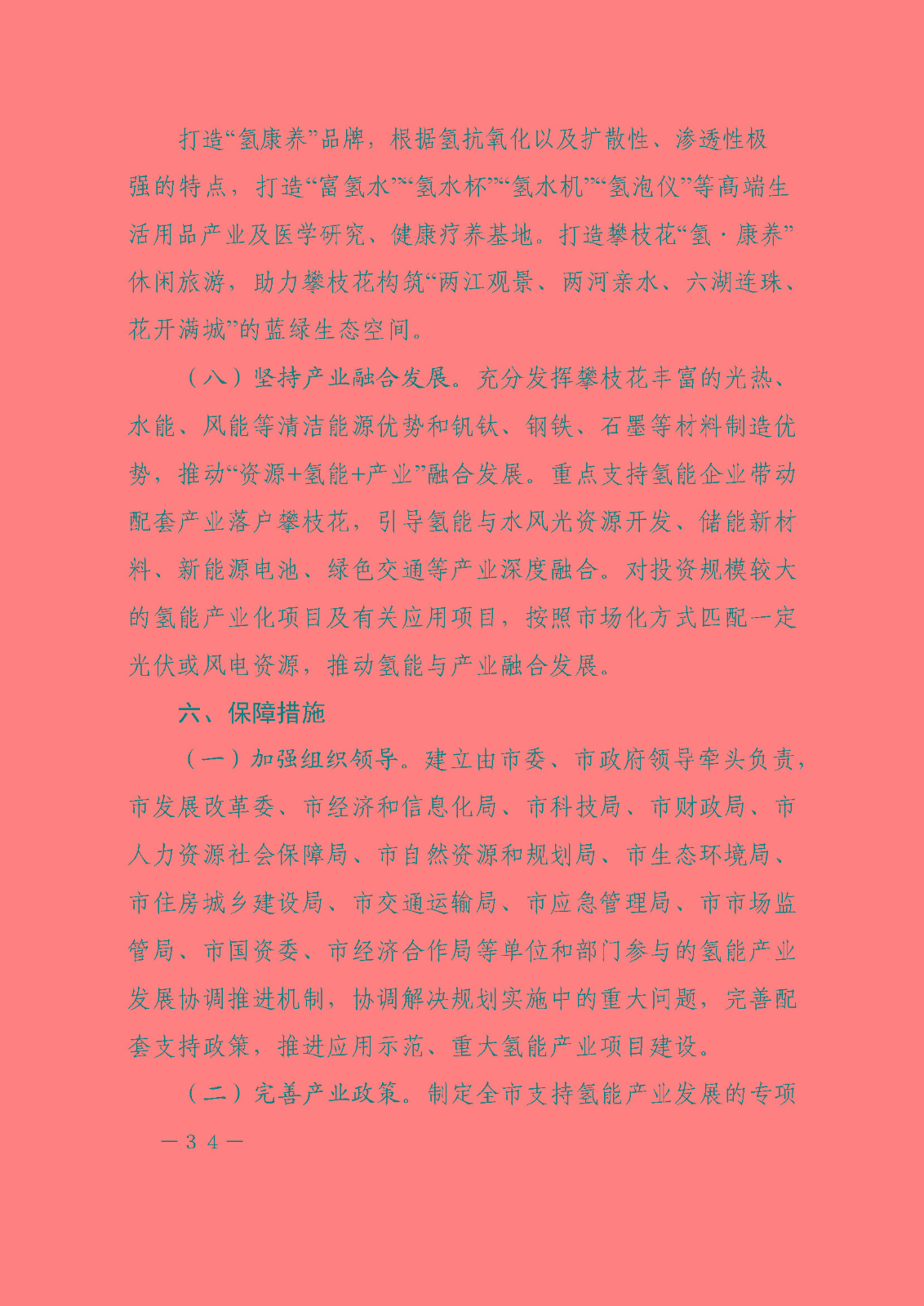 打造“氢康养”品牌，根据氢抗氧化以及扩散性、渗透性极强的特点，打造“富氢水”“氢水杯”“氢水机”“氢泡仪”等高端生活用品产业及医学研究、健康疗养基地。打造攀枝花“氢·康养”休闲旅游，助力攀枝花构筑“两江观景、两河亲水、六湖连珠、花开满城”的蓝绿生态空间。

（八）坚持产业融合发展。充分发挥攀枝花丰富的光热、水能、风能等清洁能源优势和钒钛、钢铁、石墨等材料制造优势，推动“资源+氢能+产业”融合发展。重点支持氢能企业带动配套产业落户攀枝花，引导氢能与水风光资源开发、储能新材料、新能源电池、绿色交通等产业深度融合。对投资规模较大的氢能产业化项目及有关应用项目，按照市场化方式匹配一定光伏或风电资源，推动氢能与产业融合发展。

六、保障措施

（一）加强组织领导。建立由市委、市政府领导牵头负责，市发展改革委、市经济和信息化局、市科技局、市财政局、市人力资源社会保障局、市自然资源和规划局、市生态环境局、市住房城乡建设局、市交通运输局、市应急管理局、市市场监管局、市国资委、市经济合作局等单位和部门参与的氢能产业发展协调推进机制，协调解决规划实施中的重大问题，完善配套支持政策，推进应用示范、重大氢能产业项目建设。

（二）完善产业政策。制定全市支持氢能产业发展的专项

—34—